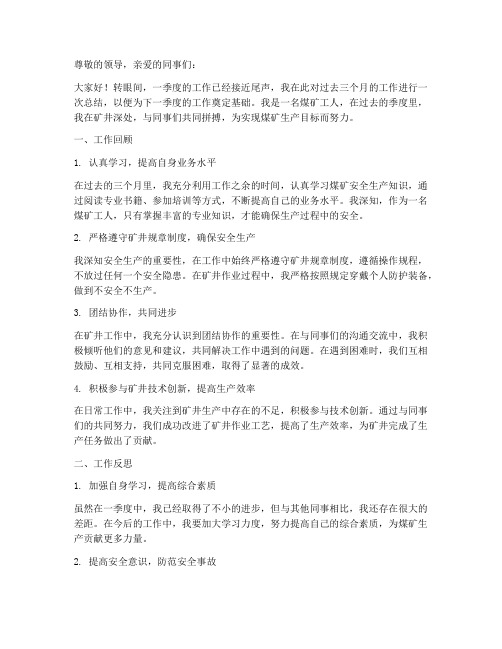 尊敬的领导，亲爱的同事们：

大家好！转眼间，一季度的工作已经接近尾声，我在此对过去三个月的工作进行一次总结，以便为下一季度的工作奠定基础。我是一名煤矿工人，在过去的季度里，我在矿井深处，与同事们共同拼搏，为实现煤矿生产目标而努力。

一、工作回顾

1. 认真学习，提高自身业务水平

在过去的三个月里，我充分利用工作之余的时间，认真学习煤矿安全生产知识，通过阅读专业书籍、参加培训等方式，不断提高自己的业务水平。我深知，作为一名煤矿工人，只有掌握丰富的专业知识，才能确保生产过程中的安全。

2. 严格遵守矿井规章制度，确保安全生产

我深知安全生产的重要性，在工作中始终严格遵守矿井规章制度，遵循操作规程，不放过任何一个安全隐患。在矿井作业过程中，我严格按照规定穿戴个人防护装备，做到不安全不生产。

3. 团结协作，共同进步

在矿井工作中，我充分认识到团结协作的重要性。在与同事们的沟通交流中，我积极倾听他们的意见和建议，共同解决工作中遇到的问题。在遇到困难时，我们互相鼓励、互相支持，共同克服困难，取得了显著的成效。

4. 积极参与矿井技术创新，提高生产效率

在日常工作中，我关注到矿井生产中存在的不足，积极参与技术创新。通过与同事们的共同努力，我们成功改进了矿井作业工艺，提高了生产效率，为矿井完成了生产任务做出了贡献。

二、工作反思

1. 加强自身学习，提高综合素质

虽然在一季度中，我已经取得了不小的进步，但与其他同事相比，我还存在很大的差距。在今后的工作中，我要加大学习力度，努力提高自己的综合素质，为煤矿生产贡献更多力量。

2. 提高安全意识，防范安全事故